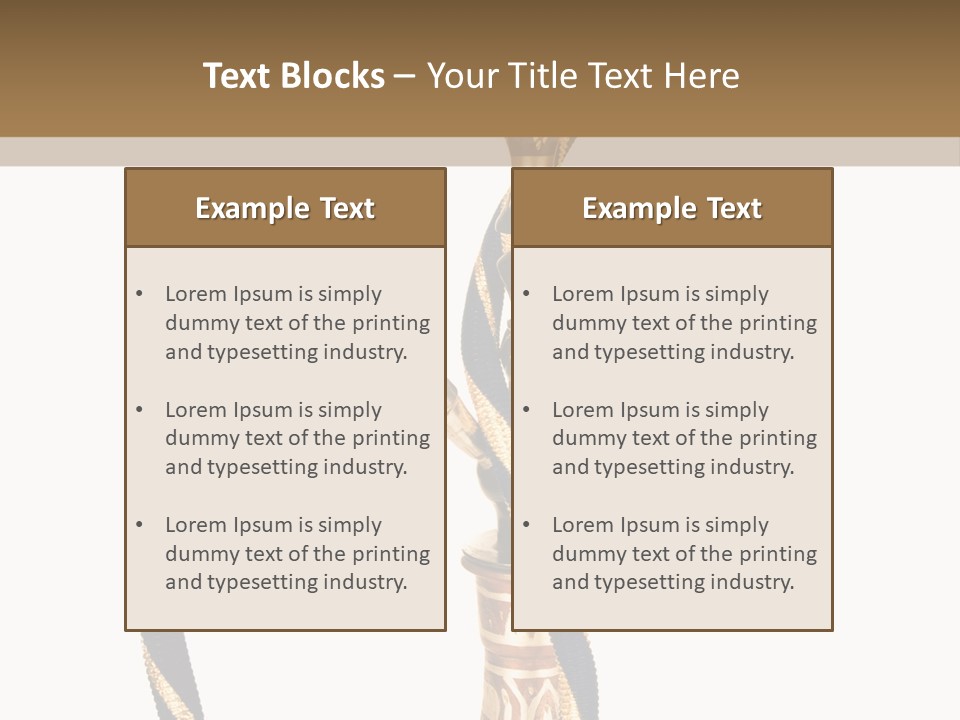 Text Blocks – Your Title Text Here

Example Text

• Lorem Ipsum is simply dummy text of the printing and typesetting industry.
• Lorem Ipsum is simply dummy text of the printing and typesetting industry.
• Lorem Ipsum is simply dummy text of the printing and typesetting industry.

Example Text

• Lorem Ipsum is simply dummy text of the printing and typesetting industry.
• Lorem Ipsum is simply dummy text of the printing and typesetting industry.
• Lorem Ipsum is simply dummy text of the printing and typesetting industry.